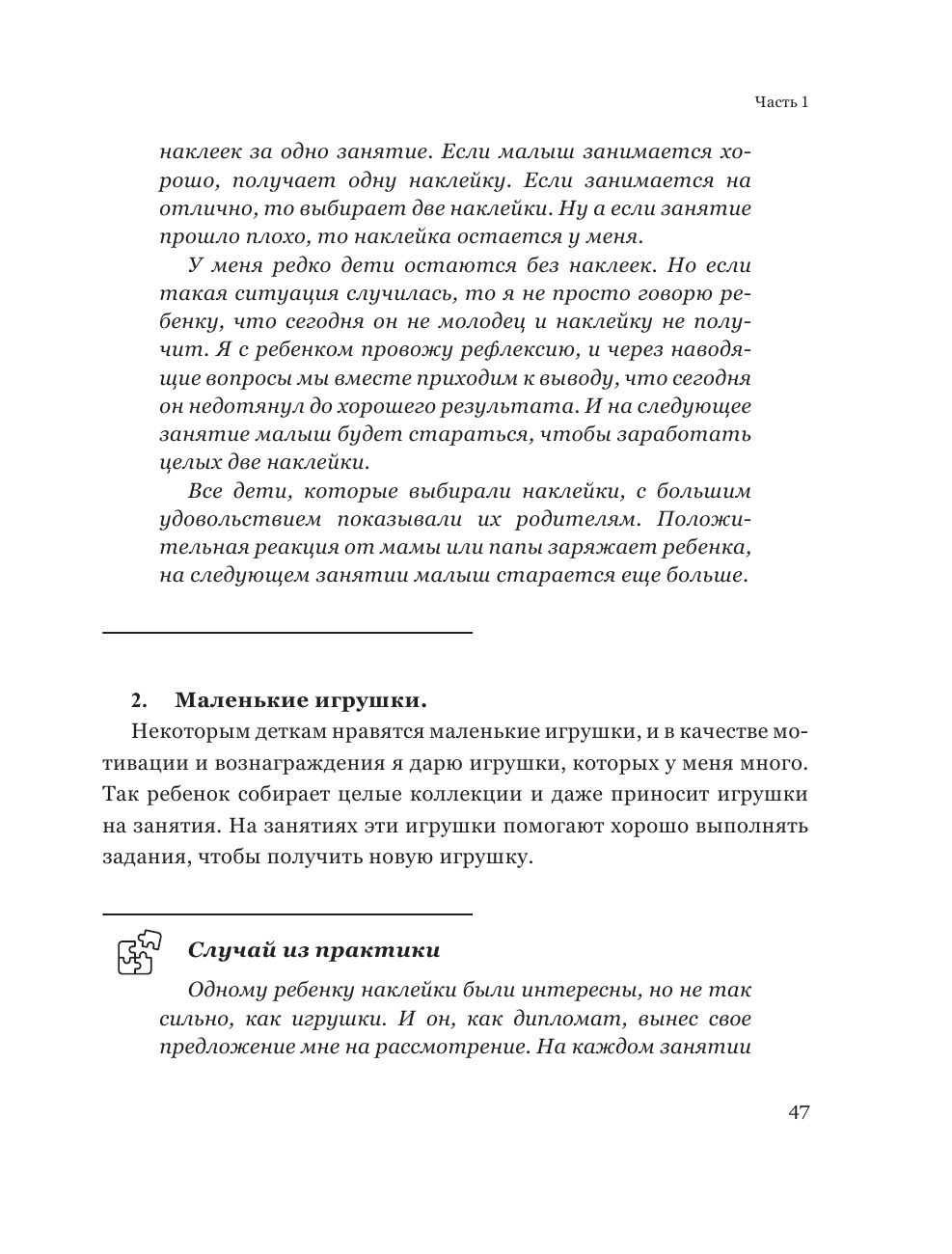 Часть 1

наклеек за одно занятие. Если малыш занимается хорошо, получает одну наклейку. Если занимается на отлично, то выбирает две наклейки. Ну а если занятие прошло плохо, то наклейка остается у меня.

У меня редко дети остаются без наклеек. Но если такая ситуация случилась, то я не просто говорю ребенку, что сегодня он не молодец и наклейку не получит. Я с ребенком провожу рефлексию, и через наводящие вопросы мы вместе приходим к выводу, что сегодня он недотянул до хорошего результата. И на следующее занятие малыш будет стараться, чтобы заработать целых две наклейки.

Все дети, которые выбирали наклейки, с большим удовольствием показывали их родителям. Положительная реакция от мамы или папы заряжает ребенка, на следующем занятии малыш старается еще больше.

2. Маленькие игрушки.

Некоторым деткам нравятся маленькие игрушки, и в качестве мотивации и вознаграждения я дарю игрушки, которых у меня много. Так ребенок собирает целые коллекции и даже приносит игрушки на занятия. На занятиях эти игрушки помогают хорошо выполнять задания, чтобы получить новую игрушку.

Случай из практики

Одному ребенку наклейки были интересны, но не так сильно, как игрушки. И он, как дипломат, вынес свое предложение мне на рассмотрение. На каждом занятии

47